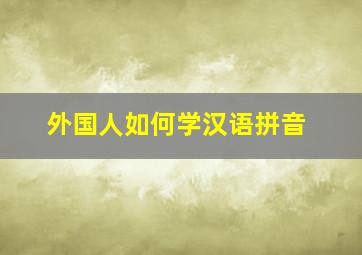 外国人如何学汉语拼音